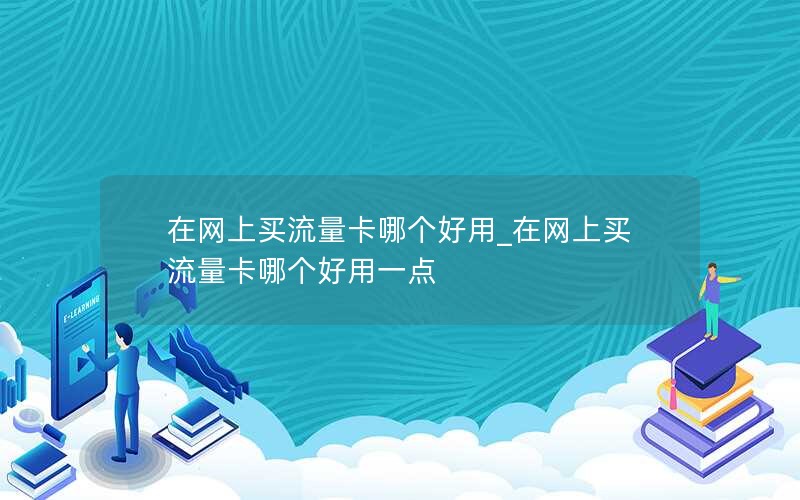 在网上买流量卡哪个好用_在网上买流量卡哪个好用一点

E-LEARNING